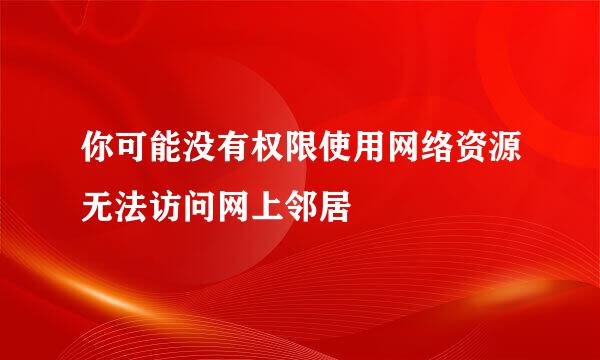 你可能没有权限使用网络资源无法访问网上邻居